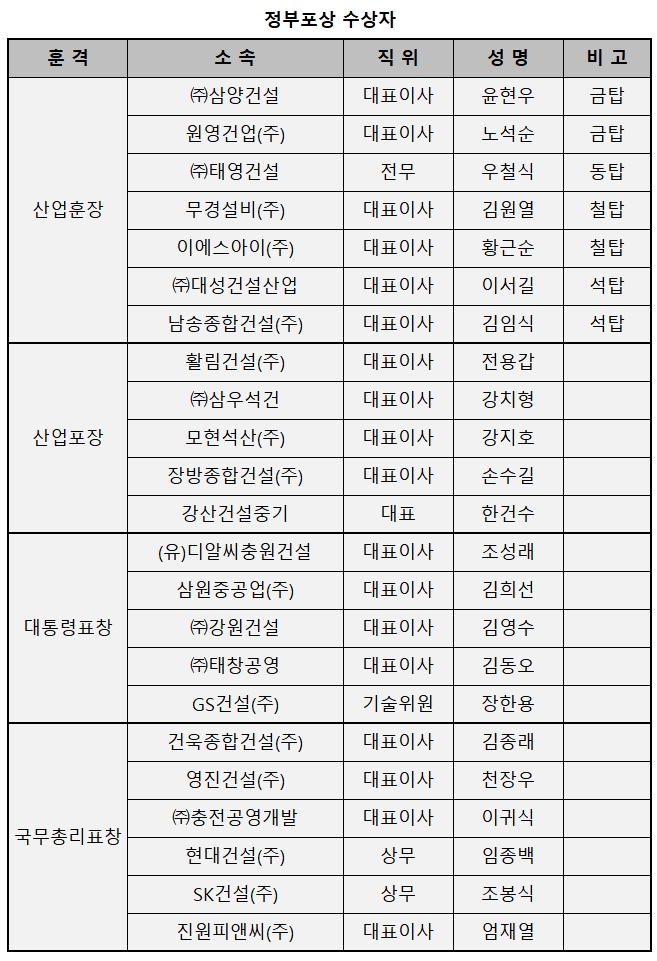 정부포상 수상자

| 훈 격 | 소 속 | 직 위 | 성 명 | 비 고 |
|---|---|---|---|---|
| 산업훈장 | ㈜삼양건설 | 대표이사 | 윤현우 | 금탑 |
| | 원영건업(주) | 대표이사 | 노석순 | 금탑 |
| | ㈜태영건설 | 전무 | 우철식 | 동탑 |
| | 무경설비(주) | 대표이사 | 김원열 | 철탑 |
| | 이에스아이(주) | 대표이사 | 황근순 | 철탑 |
| | ㈜대성건설산업 | 대표이사 | 이서길 | 석탑 |
| | 남송종합건설(주) | 대표이사 | 김임식 | 석탑 |
| 산업포장 | 활림건설(주) | 대표이사 | 전용갑 | |
| | ㈜삼우석건 | 대표이사 | 강치형 | |
| | 모현석산(주) | 대표이사 | 강지호 | |
| | 장방종합건설(주) | 대표이사 | 손수길 | |
| | 강산건설중기 | 대표 | 한건수 | |
| 대통령표창 | (유)디알씨충원건설 | 대표이사 | 조성래 | |
| | 삼원중공업(주) | 대표이사 | 김희선 | |
| | ㈜강원건설 | 대표이사 | 김영수 | |
| | ㈜태창공영 | 대표이사 | 김동오 | |
| | GS건설(주) | 기술위원 | 장한용 | |
| 국무총리표창 | 건욱종합건설(주) | 대표이사 | 김종래 | |
| | 영진건설(주) | 대표이사 | 천장우 | |
| | ㈜충전공영개발 | 대표이사 | 이귀식 | |
| | 현대건설(주) | 상무 | 임종백 | |
| | SK건설(주) | 상무 | 조봉식 | |
| | 진원피앤씨(주) | 대표이사 | 엄재열 | |